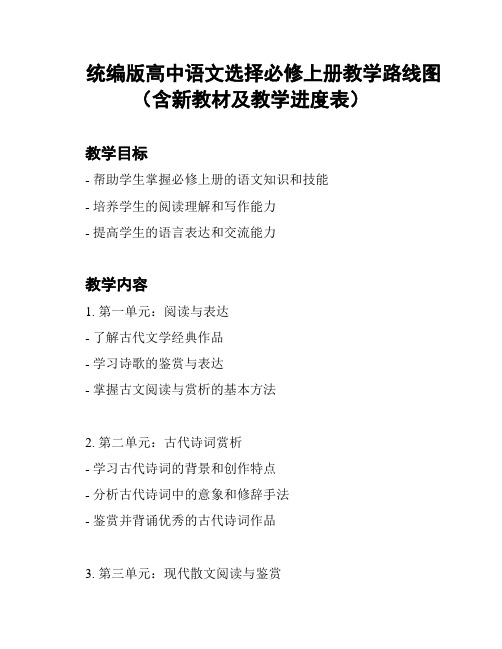 统编版高中语文选择必修上册教学路线图（含新教材及教学进度表）

教学目标

- 帮助学生掌握必修上册的语文知识和技能

- 培养学生的阅读理解和写作能力

- 提高学生的语言表达和交流能力

教学内容

1. 第一单元：阅读与表达

- 了解古代文学经典作品

- 学习诗歌的鉴赏与表达

- 掌握古文阅读与赏析的基本方法

2. 第二单元：古代诗词赏析

- 学习古代诗词的背景和创作特点

- 分析古代诗词中的意象和修辞手法

- 鉴赏并背诵优秀的古代诗词作品

3. 第三单元：现代散文阅读与鉴赏